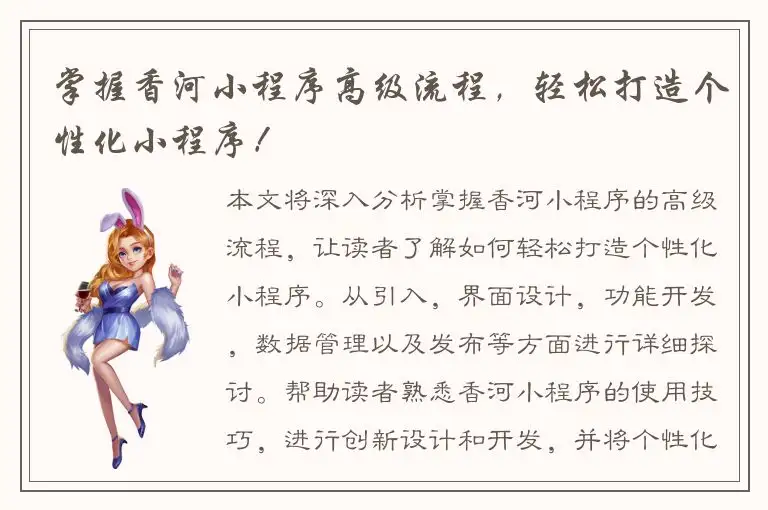 掌握香河小程序高级流程，轻松打造个性化小程序！

本文将深入分析掌握香河小程序的高级流程，让读者了解如何轻松打造个性化小程序。从引入，界面设计，功能开发，数据管理以及发布等方面进行详细探讨。帮助读者熟悉香河小程序的使用技巧，进行创新设计和开发，并将个性化